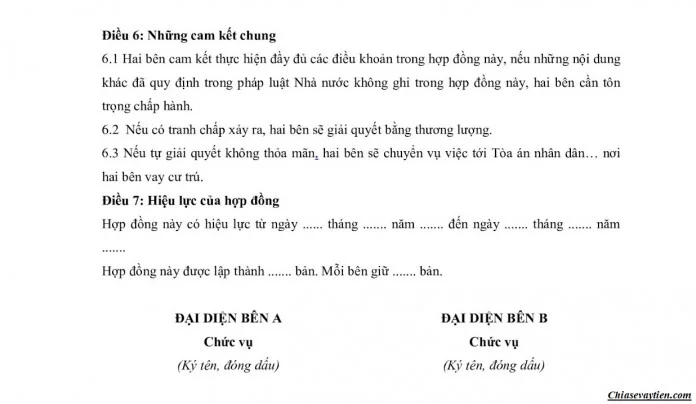 Điều 6: Những cam kết chung

6.1 Hai bên cam kết thực hiện đầy đủ các điều khoản trong hợp đồng này, nếu những nội dung khác đã quy định trong pháp luật Nhà nước không ghi trong hợp đồng này, hai bên cần tôn trọng chấp hành.

6.2 Nếu có tranh chấp xảy ra, hai bên sẽ giải quyết bằng thương lượng.

6.3 Nếu tự giải quyết không thỏa mãn, hai bên sẽ chuyển vụ việc tới Tòa án nhân dân… nơi hai bên vay cư trú.

Điều 7: Hiệu lực của hợp đồng

Hợp đồng này có hiệu lực từ ngày ...... tháng ....... năm ....... đến ngày ....... tháng ....... năm .......

Hợp đồng này được lập thành ....... bản. Mỗi bên giữ ....... bản.

ĐẠI DIỆN BÊN A
Chức vụ
(Ký tên, đóng dấu)

ĐẠI DIỆN BÊN B
Chức vụ
(Ký tên, đóng dấu)

Chiasevaytien.com